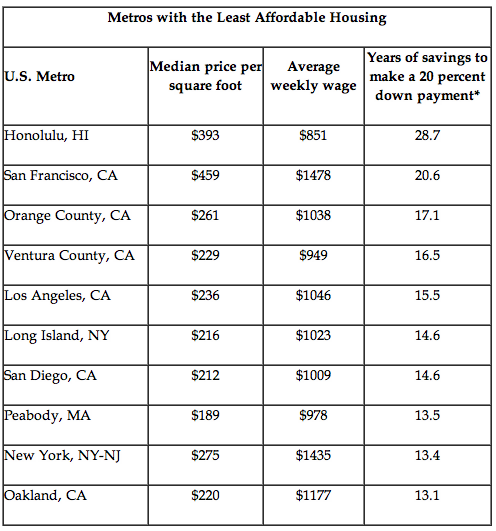 Metros with the Least Affordable Housing

| U.S. Metro | Median price per square foot | Average weekly wage | Years of savings to make a 20 percent down payment* |
|---|---|---|---|
| Honolulu, HI | \$393 | \$851 | 28.7 |
| San Francisco, CA | \$459 | \$1478 | 20.6 |
| Orange County, CA | \$261 | \$1038 | 17.1 |
| Ventura County, CA | \$229 | \$949 | 16.5 |
| Los Angeles, CA | \$236 | \$1046 | 15.5 |
| Long Island, NY | \$216 | \$1023 | 14.6 |
| San Diego, CA | \$212 | \$1009 | 14.6 |
| Peabody, MA | \$189 | \$978 | 13.5 |
| New York, NY-NJ | \$275 | \$1435 | 13.4 |
| Oakland, CA | \$220 | \$1177 | 13.1 |